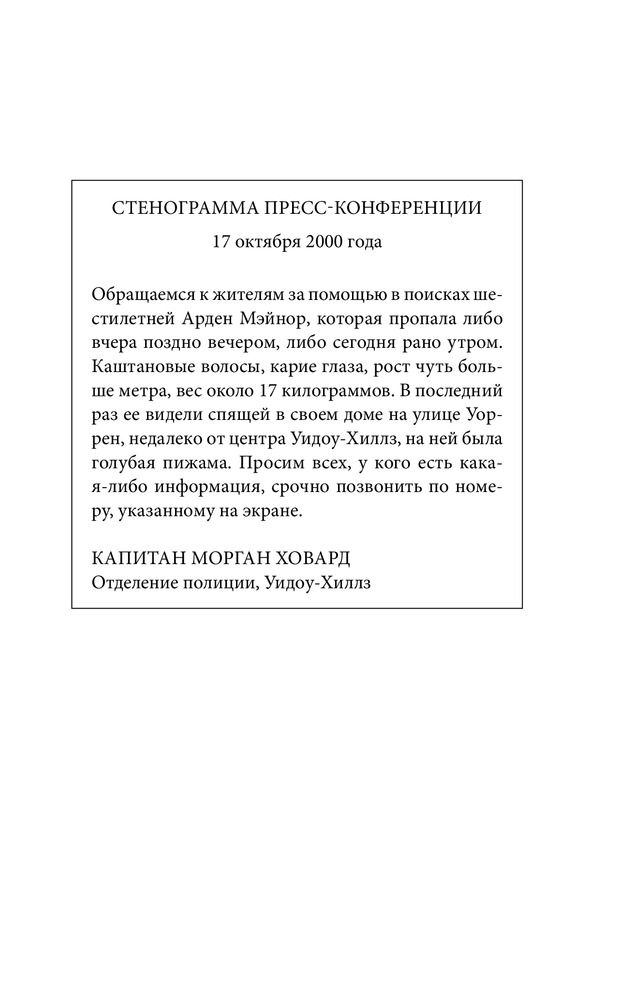 СТЕНОГРАММА ПРЕСС-КОНФЕРЕНЦИИ
17 октября 2000 года

Обращаемся к жителям за помощью в поисках шестилетней Арден Мэйнор, которая пропала либо вчера поздно вечером, либо сегодня рано утром. Каштановые волосы, карие глаза, рост чуть больше метра, вес около 17 килограммов. В последний раз ее видели спящей в своем доме на улице Уоррен, недалеко от центра Уидоу-Хиллз, на ней была голубая пижама. Просим всех, у кого есть какая-либо информация, срочно позвонить по номеру, указанному на экране.

КАПИТАН МОРГАН ХОВАРД
Отделение полиции, Уидоу-Хиллз